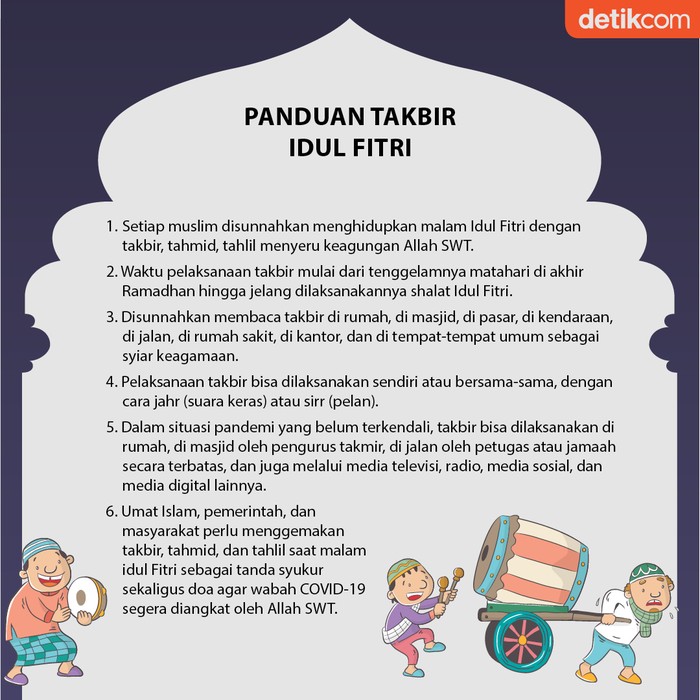 detikcom

PANDUAN TAKBIR IDUL FITRI

1. Setiap muslim disunnahkan menghidupkan malam Idul Fitri dengan takbir, tahmid, tahlil menyeru keagungan Allah SWT.

2. Waktu pelaksanaan takbir mulai dari tenggelamnya matahari di akhir Ramadhan hingga jelang dilaksanakannya shalat Idul Fitri.

3. Disunnahkan membaca takbir di rumah, di masjid, di pasar, di kendaraan, di jalan, di rumah sakit, di kantor, dan di tempat-tempat umum sebagai syiar keagamaan.

4. Pelaksanaan takbir bisa dilaksanakan sendiri atau bersama-sama, dengan cara jahr (suara keras) atau sirr (pelan).

5. Dalam situasi pandemi yang belum terkendali, takbir bisa dilaksanakan di rumah, di masjid oleh pengurus takmir, di jalan oleh petugas atau jamaah secara terbatas, dan juga melalui media televisi, radio, media sosial, dan media digital lainnya.

6. Umat Islam, pemerintah, dan masyarakat perlu menggemakan takbir, tahmid, dan tahlil saat malam idul Fitri sebagai tanda syukur sekaligus doa agar wabah COVID-19 segera diangkat oleh Allah SWT.